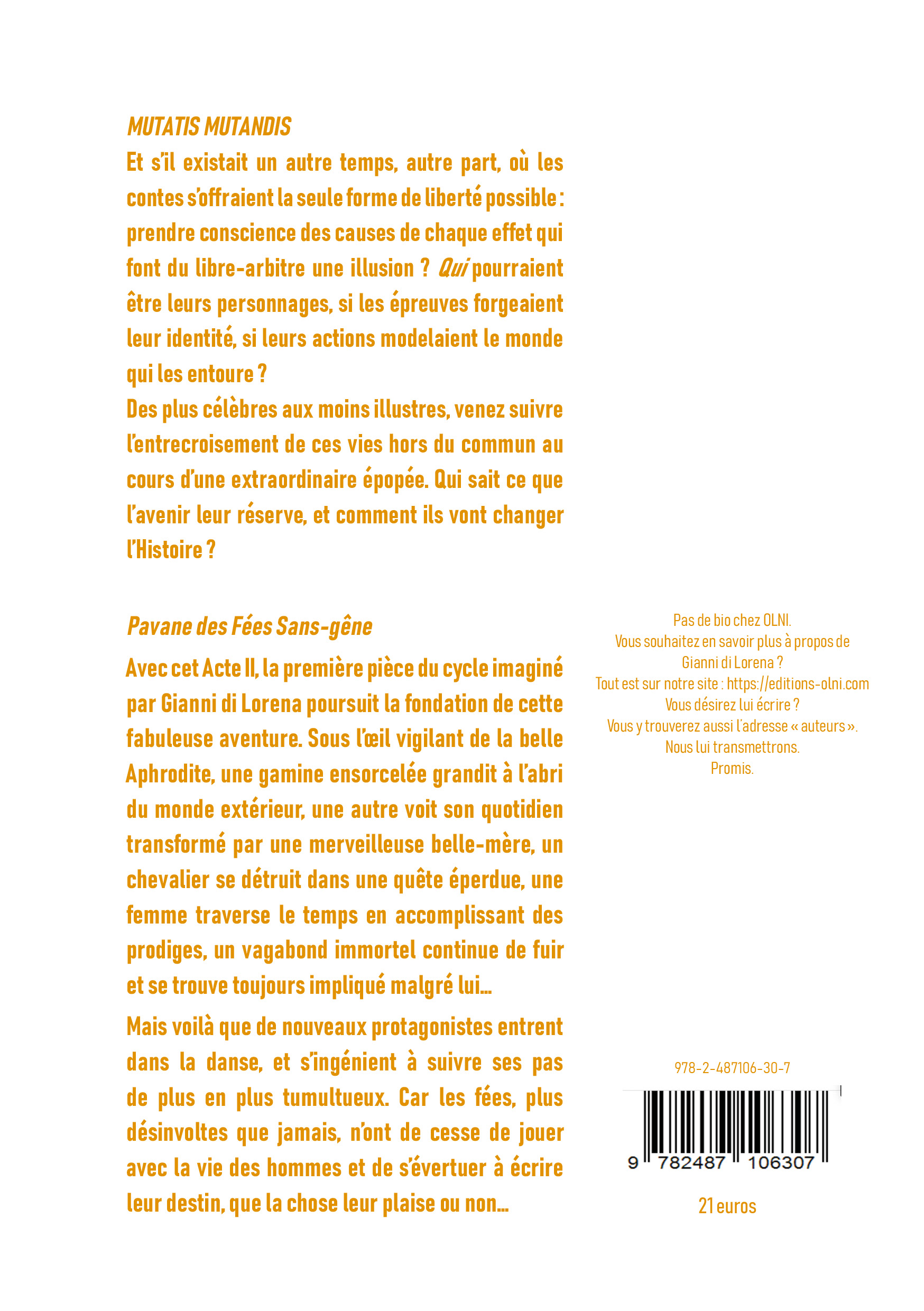 MUTATIS MUTANDIS

Et s'il existait un autre temps, autre part, où les contes s'offraient la seule forme de liberté possible : prendre conscience des causes de chaque effet qui font du libre-arbitre une illusion ? Qui pourraient être leurs personnages, si les épreuves forgeaient leur identité, si leurs actions modelaient le monde qui les entoure ?
Des plus célèbres aux moins illustres, venez suivre l'entrecroisement de ces vies hors du commun au cours d'une extraordinaire épopée. Qui sait ce que l'avenir leur réserve, et comment ils vont changer l'Histoire ?

Pavane des Fées Sans-gêne

Avec cet Acte II, la première pièce du cycle imaginé par Gianni di Lorena poursuit la fondation de cette fabuleuse aventure. Sous l'œil vigilant de la belle Aphrodite, une gamine ensorcelée grandit à l'abri du monde extérieur, une autre voit son quotidien transformé par une merveilleuse belle-mère, un chevalier se détruit dans une quête éperdue, une femme traverse le temps en accomplissant des prodiges, un vagabond immortel continue de fuir et se trouve toujours impliqué malgré lui…

Mais voilà que de nouveaux protagonistes entrent dans la danse, et s'ingénient à suivre ses pas de plus en plus tumultueux. Car les fées, plus désinvoltes que jamais, n'ont de cesse de jouer avec la vie des hommes et de s'évertuer à écrire leur destin, que la chose leur plaise ou non…

Pas de bio chez OLNI.
Vous souhaitez en savoir plus à propos de Gianni di Lorena ?
Tout est sur notre site : https://editions-olni.com
Vous désirez lui écrire ?
Vous y trouverez aussi l'adresse « auteurs ».
Nous lui transmettrons.
Promis.

978-2-487106-30-7

9 782487 106307

21 euros